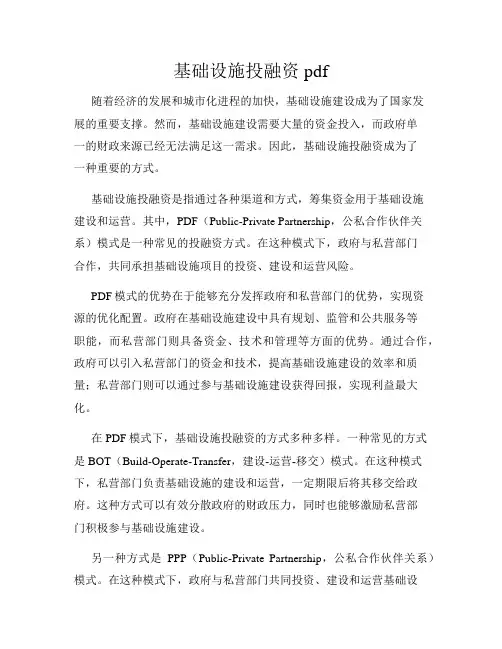 基础设施投融资 pdf

随着经济的发展和城市化进程的加快，基础设施建设成为了国家发展的重要支撑。然而，基础设施建设需要大量的资金投入，而政府单一的财政来源已经无法满足这一需求。因此，基础设施投融资成为了一种重要的方式。

基础设施投融资是指通过各种渠道和方式，筹集资金用于基础设施建设和运营。其中，PDF（Public-Private Partnership，公私合作伙伴关系）模式是一种常见的投融资方式。在这种模式下，政府与私营部门合作，共同承担基础设施项目的投资、建设和运营风险。

PDF 模式的优势在于能够充分发挥政府和私营部门的优势，实现资源的优化配置。政府在基础设施建设中具有规划、监管和公共服务等职能，而私营部门则具备资金、技术和管理等方面的优势。通过合作，政府可以引入私营部门的资金和技术，提高基础设施建设的效率和质量；私营部门则可以通过参与基础设施建设获得回报，实现利益最大化。

在 PDF 模式下，基础设施投融资的方式多种多样。一种常见的方式是 BOT（Build-Operate-Transfer，建设-运营-移交）模式。在这种模式下，私营部门负责基础设施的建设和运营，一定期限后将其移交给政府。这种方式可以有效分散政府的财政压力，同时也能够激励私营部门积极参与基础设施建设。

另一种方式是 PPP（Public-Private Partnership，公私合作伙伴关系）模式。在这种模式下，政府与私营部门共同投资、建设和运营基础设